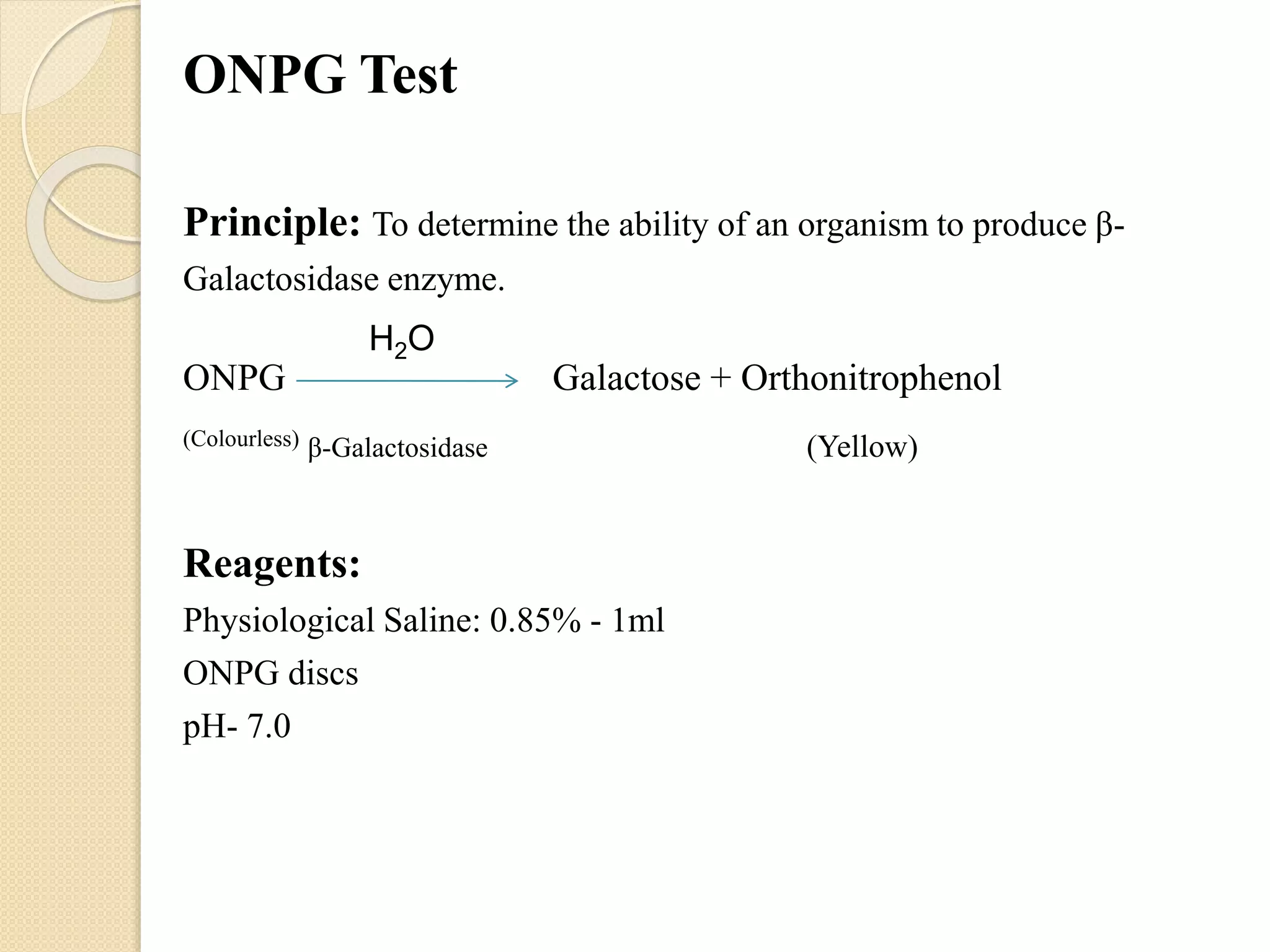 ONPG Test

Principle: To determine the ability of an organism to produce β-Galactosidase enzyme.

$H_2O$

ONPG ⟶ Galactose + Orthonitrophenol

(Colourless) β-Galactosidase (Yellow)

Reagents:

Physiological Saline: 0.85% - 1ml

ONPG discs

pH- 7.0